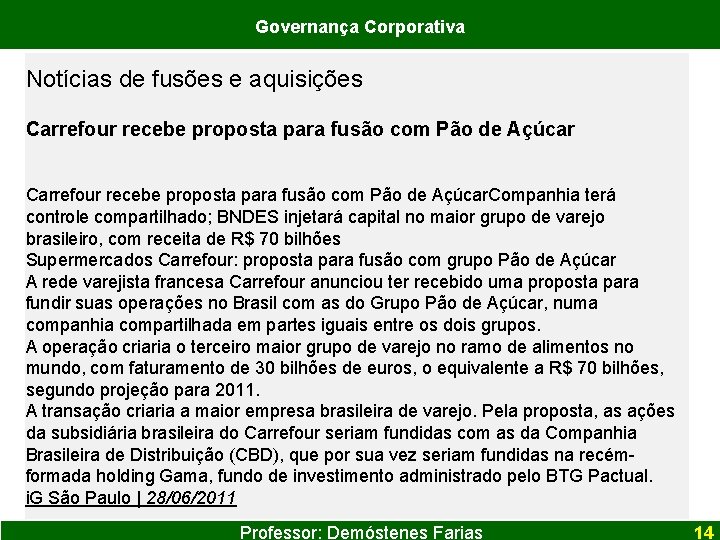 Governança Corporativa

Notícias de fusões e aquisições

Carrefour recebe proposta para fusão com Pão de Açúcar

Carrefour recebe proposta para fusão com Pão de AçúcarCompanhia terá controle compartilhado; BNDES injetará capital no maior grupo de varejo brasileiro, com receita de R$ 70 bilhões
Supermercados Carrefour: proposta para fusão com grupo Pão de Açúcar
A rede varejista francesa Carrefour anunciou ter recebido uma proposta para fundir suas operações no Brasil com as do Grupo Pão de Açúcar, numa companhia compartilhada em partes iguais entre os dois grupos.
A operação criaria o terceiro maior grupo de varejo no ramo de alimentos no mundo, com faturamento de 30 bilhões de euros, o equivalente a R$ 70 bilhões, segundo projeção para 2011.
A transação criaria a maior empresa brasileira de varejo. Pela proposta, as ações da subsidiária brasileira do Carrefour seriam fundidas com as da Companhia Brasileira de Distribuição (CBD), que por sua vez seriam fundidas na recém-formada holding Gama, fundo de investimento administrado pelo BTG Pactual.
iG São Paulo | 28/06/2011

Professor: Demóstenes Farias

14